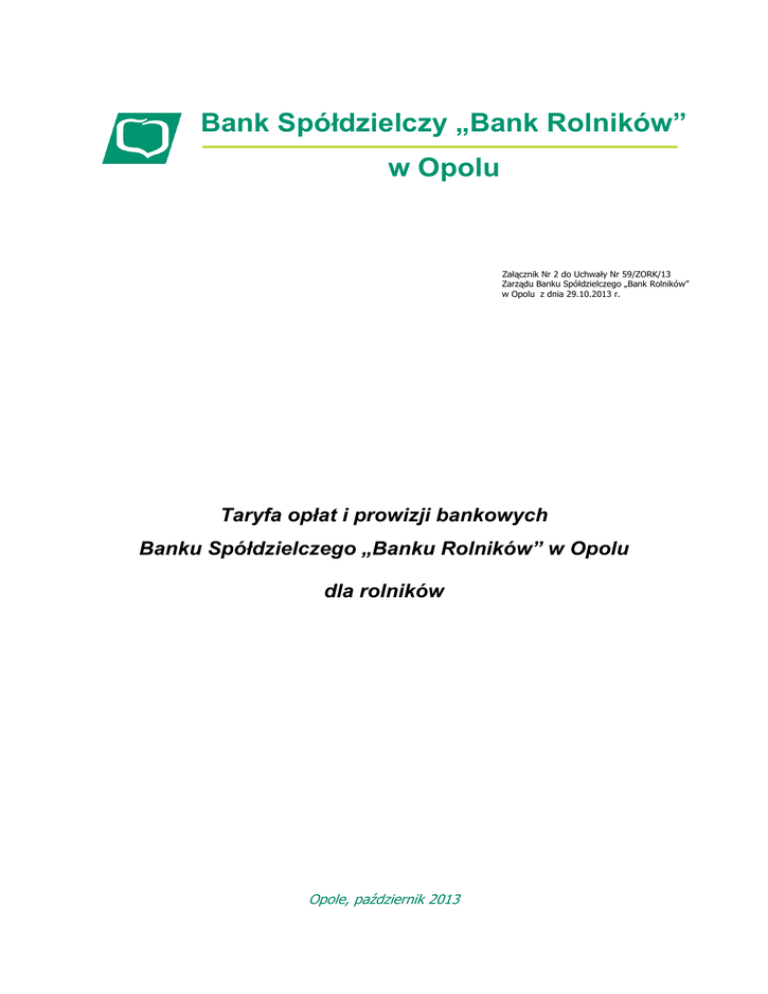 Bank Spółdzielczy „Bank Rolników"

w Opolu

Załącznik Nr 2 do Uchwały Nr 59/ZORK/13
Zarządu Banku Spółdzielczego „Bank Rolników"
w Opolu z dnia 29.10.2013 r.

Taryfa opłat i prowizji bankowych
Banku Spółdzielczego „Banku Rolników" w Opolu

dla rolników

Opole, październik 2013